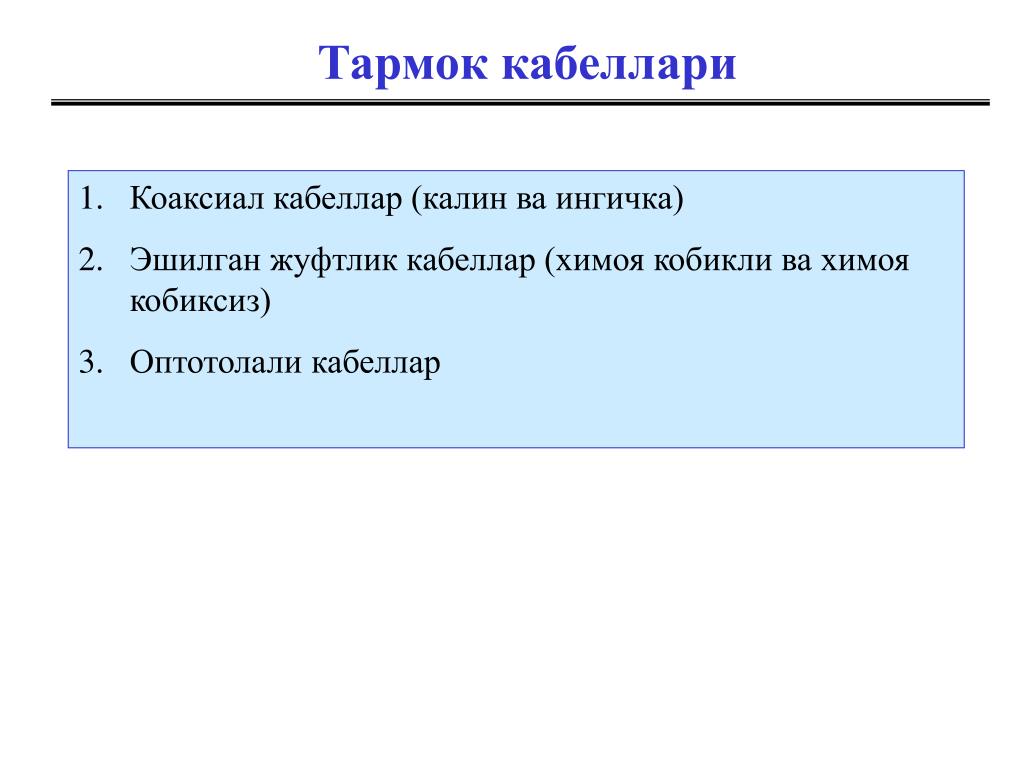 Тармок кабеллари

1. Коаксиал кабеллар (калин ва ингичка)
2. Эшилган жуфтлик кабеллар (химоя кобикли ва химоя кобиксиз)
3. Оптотолали кабеллар